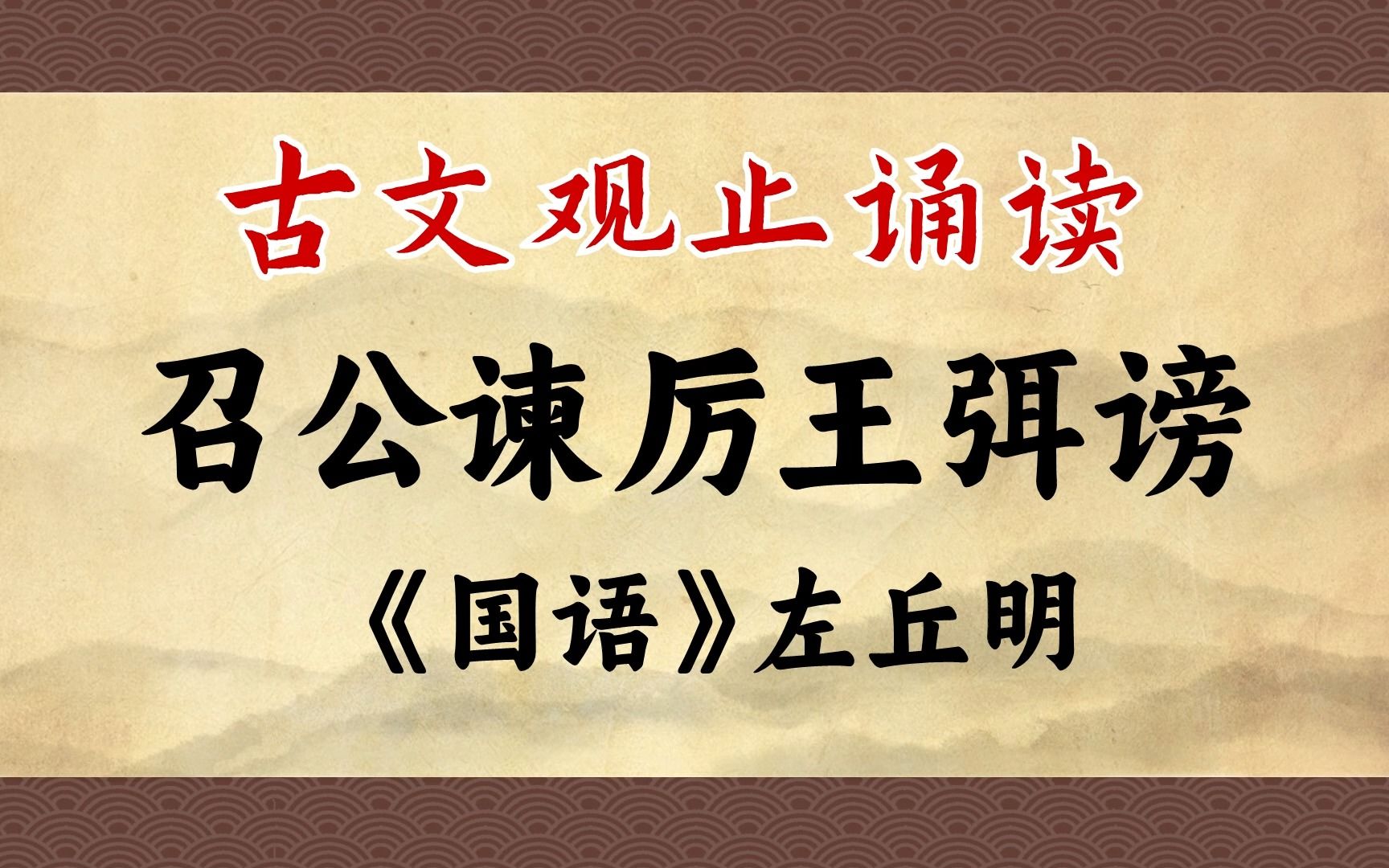 古文观止诵读

召公谏厉王弭谤

《国语》左丘明